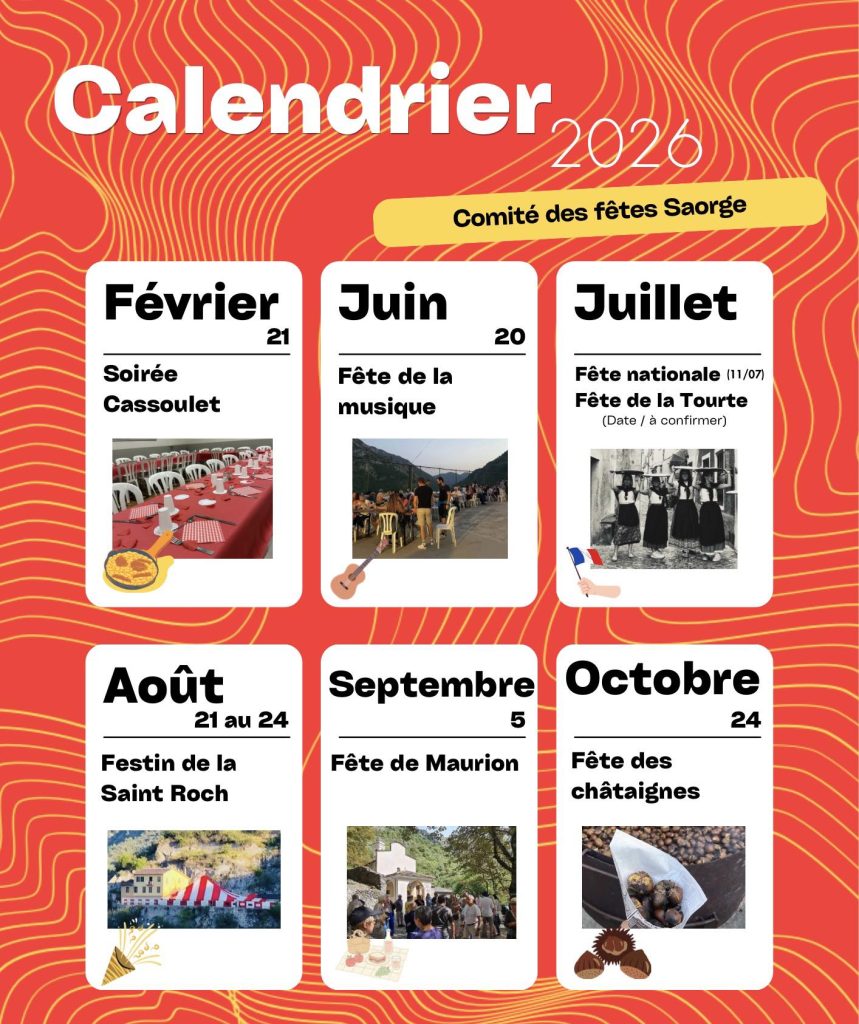 Calendrier 2026

Comité des fêtes Saorge

Février
21
Soirée Cassoulet

Juin
20
Fête de la musique

Juillet
Fête nationale (11/07)
Fête de la Tourte
(Date / à confirmer)

Août
21 au 24
Festin de la Saint Roch

Septembre
5
Fête de Maurion

Octobre
24
Fête des châtaignes